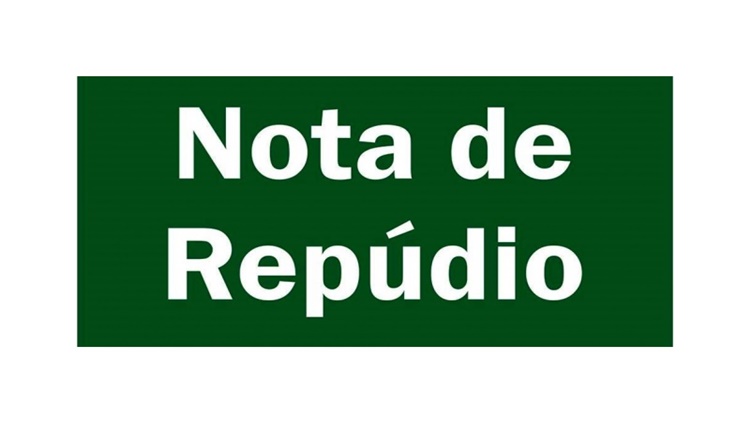 Nota de Repúdio